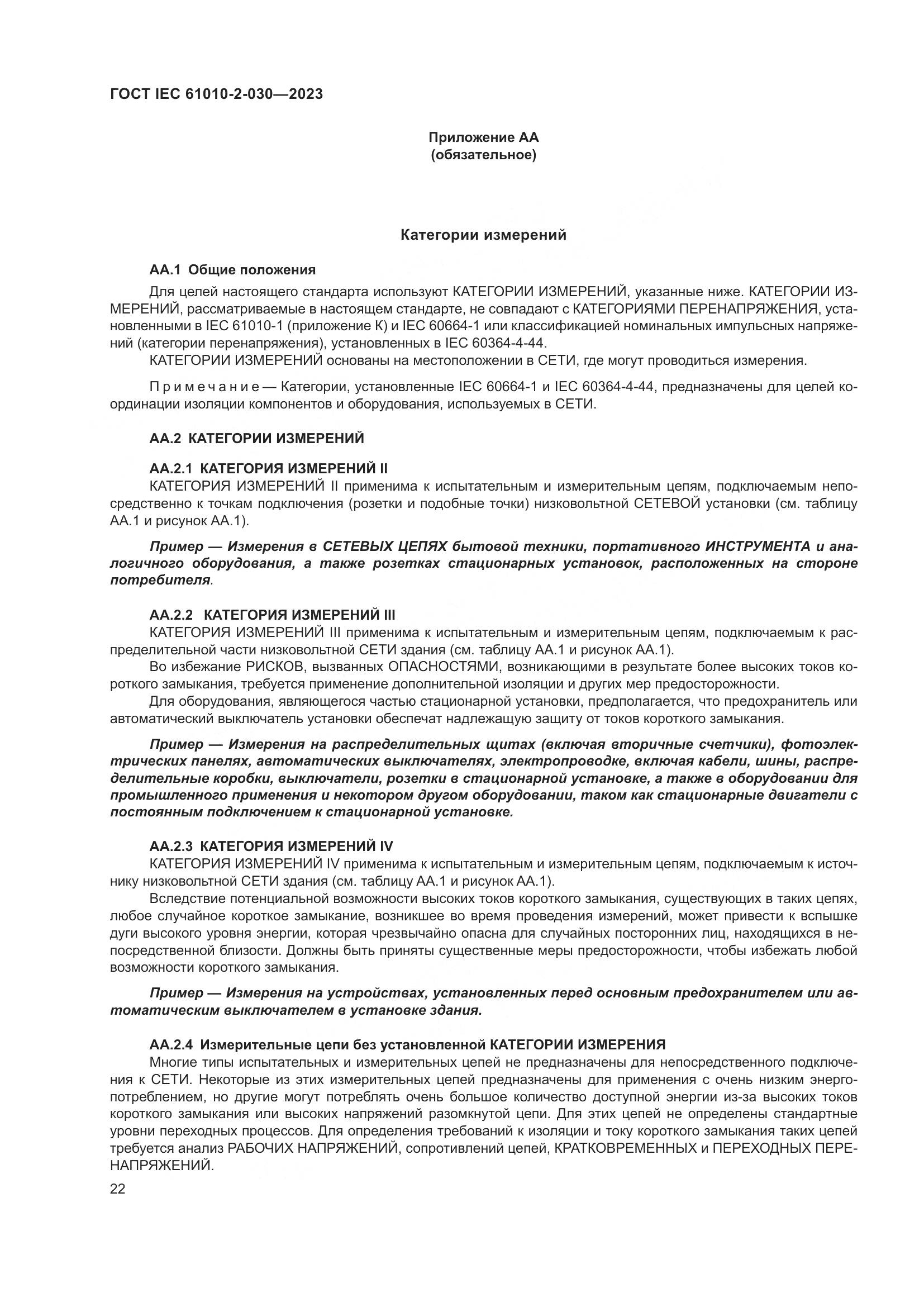 ГОСТ IEC 61010-2-030—2023

Приложение АА
(обязательное)

Категории измерений

АА.1 Общие положения

Для целей настоящего стандарта используют КАТЕГОРИИ ИЗМЕРЕНИЙ, указанные ниже. КАТЕГОРИИ ИЗМЕРЕНИЙ, рассматриваемые в настоящем стандарте, не совпадают с КАТЕГОРИЯМИ ПЕРЕНАПРЯЖЕНИЯ, установленными в IEC 61010-1 (приложение К) и IEC 60664-1 или классификацией номинальных импульсных напряжений (категории перенапряжения), установленных в IEC 60364-4-44.

КАТЕГОРИИ ИЗМЕРЕНИЙ основаны на местоположении в СЕТИ, где могут проводиться измерения.

Примечание — Категории, установленные IEC 60664-1 и IEC 60364-4-44, предназначены для целей координации изоляции компонентов и оборудования, используемых в СЕТИ.

АА.2 КАТЕГОРИИ ИЗМЕРЕНИЙ

АА.2.1 КАТЕГОРИЯ ИЗМЕРЕНИЙ II

КАТЕГОРИЯ ИЗМЕРЕНИЙ II применима к испытательным и измерительным цепям, подключаемым непосредственно к точкам подключения (розетки и подобные точки) низковольтной СЕТЕВОЙ установки (см. таблицу АА.1 и рисунок АА.1).

Пример — Измерения в СЕТЕВЫХ ЦЕПЯХ бытовой техники, портативного ИНСТРУМЕНТА и аналогичного оборудования, а также розетках стационарных установок, расположенных на стороне потребителя.

АА.2.2 КАТЕГОРИЯ ИЗМЕРЕНИЙ III

КАТЕГОРИЯ ИЗМЕРЕНИЙ III применима к испытательным и измерительным цепям, подключаемым к распределительной части низковольтной СЕТИ здания (см. таблицу АА.1 и рисунок АА.1).

Во избежание РИСКОВ, вызванных ОПАСНОСТЯМИ, возникающими в результате более высоких токов короткого замыкания, требуется применение дополнительной изоляции и других мер предосторожности.

Для оборудования, являющегося частью стационарной установки, предполагается, что предохранитель или автоматический выключатель установки обеспечат надлежащую защиту от токов короткого замыкания.

Пример — Измерения на распределительных щитах (включая вторичные счетчики), фотоэлектрических панелях, автоматических выключателях, электропроводке, включая кабели, шины, распределительные коробки, выключатели, розетки в стационарной установке, а также в оборудовании для промышленного применения и некотором другом оборудовании, таком как стационарные двигатели с постоянным подключением к стационарной установке.

АА.2.3 КАТЕГОРИЯ ИЗМЕРЕНИЙ IV

КАТЕГОРИЯ ИЗМЕРЕНИЙ IV применима к испытательным и измерительным цепям, подключаемым к источнику низковольтной СЕТИ здания (см. таблицу АА.1 и рисунок АА.1).

Вследствие потенциальной возможности высоких токов короткого замыкания, существующих в таких цепях, любое случайное короткое замыкание, возникшее во время проведения измерений, может привести к вспышке дуги высокого уровня энергии, которая чрезвычайно опасна для случайных посторонних лиц, находящихся в непосредственной близости. Должны быть приняты существенные меры предосторожности, чтобы избежать любой возможности короткого замыкания.

Пример — Измерения на устройствах, установленных перед основным предохранителем или автоматическим выключателем в установке здания.

АА.2.4 Измерительные цепи без установленной КАТЕГОРИИ ИЗМЕРЕНИЯ

Многие типы испытательных и измерительных цепей не предназначены для непосредственного подключения к СЕТИ. Некоторые из этих измерительных цепей предназначены для применения с очень низким энергопотреблением, но другие могут потреблять очень большое количество доступной энергии из-за высоких токов короткого замыкания или высоких напряжений разомкнутой цепи. Для этих цепей не определены стандартные уровни переходных процессов. Для определения требований к изоляции и току короткого замыкания таких цепей требуется анализ РАБОЧИХ НАПРЯЖЕНИЙ, сопротивлений цепей, КРАТКОВРЕМЕННЫХ и ПЕРЕХОДНЫХ ПЕРЕНАПРЯЖЕНИЙ.

22